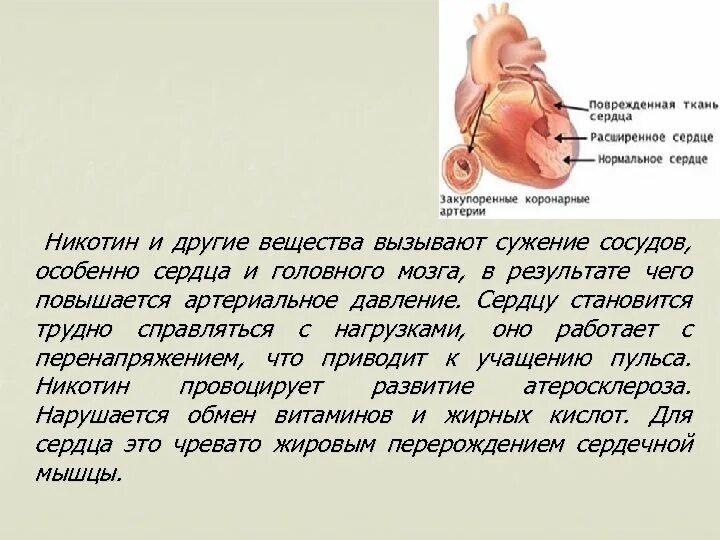 Поврежденная ткань сердца

Расширенное сердце

Нормальное сердце

Закупоренные коронарные артерии

Никотин и другие вещества вызывают сужение сосудов, особенно сердца и головного мозга, в результате чего повышается артериальное давление. Сердцу становится трудно справляться с нагрузками, оно работает с перенапряжением, что приводит к учащению пульса. Никотин провоцирует развитие атеросклероза. Нарушается обмен витаминов и жирных кислот. Для сердца это чревато жировым перерождением сердечной мышцы.